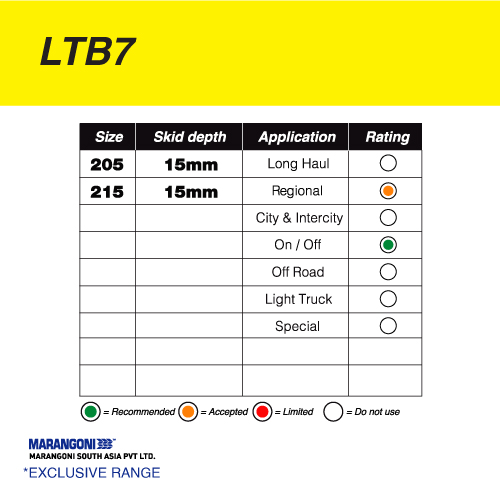 LTB7

| Size | Skid depth | Application | Rating |
|---|---|---|---|
| 205 | 15mm | Long Haul | |
| 215 | 15mm | Regional | |
| | | City & Intercity | |
| | | On / Off | |
| | | Off Road | |
| | | Light Truck | |
| | | Special | |
| | | | |
| | | | |

= Recommended = Accepted = Limited = Do not use

MARANGONI
MARANGONI SOUTH ASIA PVT LTD.
*EXCLUSIVE RANGE